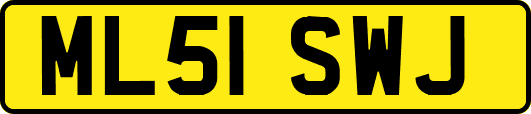 ML51 SWJ